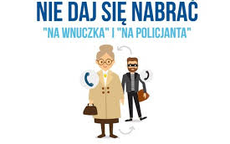 NIE DAJ SIĘ NABRAĆ
"NA WNUCZKA" I "NA POLICJANTA"